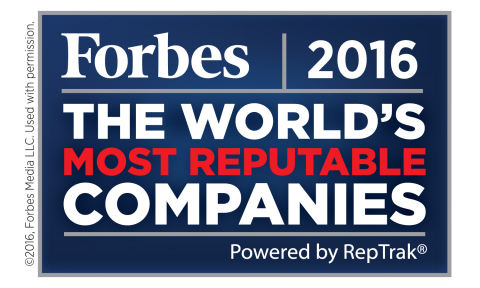 ©2016, Forbes Media LLC. Used with permission.

Forbes | 2016

THE WORLD'S
MOST REPUTABLE
COMPANIES

Powered by RepTrak®